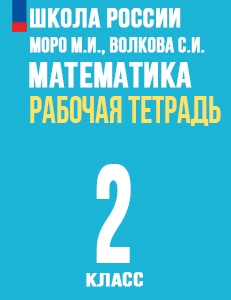 ШКОЛА РОССИИ
МОРО М.И., ВОЛКОВА С.И.
МАТЕМАТИКА
РАБОЧАЯ ТЕТРАДЬ

2
КЛАСС